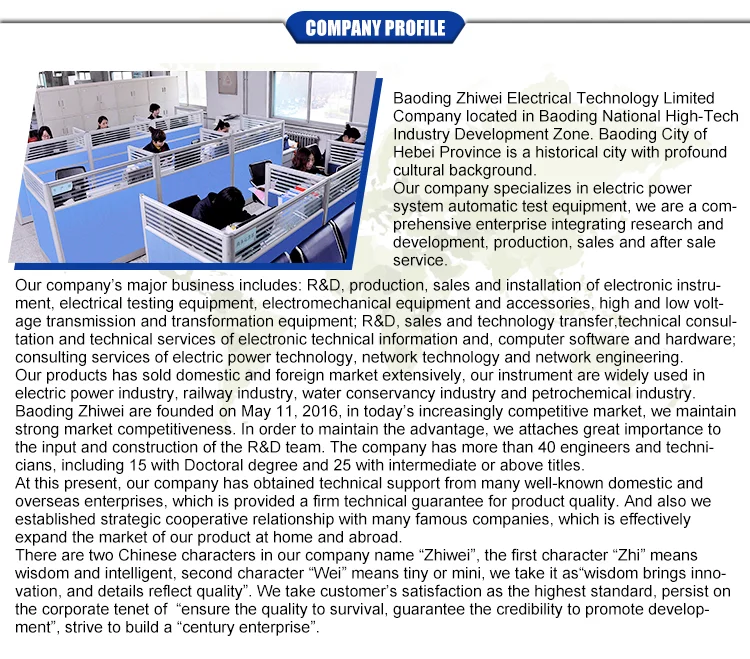 COMPANY PROFILE

Baoding Zhiwei Electrical Technology Limited Company located in Baoding National High-Tech Industry Development Zone. Baoding City of Hebei Province is a historical city with profound cultural background.
Our company specializes in electric power system automatic test equipment, we are a comprehensive enterprise integrating research and development, production, sales and after sale service.
Our company's major business includes: R&D, production, sales and installation of electronic instrument, electrical testing equipment, electromechanical equipment and accessories, high and low voltage transmission and transformation equipment; R&D, sales and technology transfer,technical consultation and technical services of electronic technical information and, computer software and hardware; consulting services of electric power technology, network technology and network engineering.
Our products has sold domestic and foreign market extensively, our instrument are widely used in electric power industry, railway industry, water conservancy industry and petrochemical industry.
Baoding Zhiwei are founded on May 11, 2016, in today's increasingly competitive market, we maintain strong market competitiveness. In order to maintain the advantage, we attaches great importance to the input and construction of the R&D team. The company has more than 40 engineers and technicians, including 15 with Doctoral degree and 25 with intermediate or above titles.
At this present, our company has obtained technical support from many well-known domestic and overseas enterprises, which is provided a firm technical guarantee for product quality. And also we established strategic cooperative relationship with many famous companies, which is effectively expand the market of our product at home and abroad.
There are two Chinese characters in our company name "Zhiwei", the first character "Zhi" means wisdom and intelligent, second character "Wei" means tiny or mini, we take it as"wisdom brings innovation, and details reflect quality". We take customer's satisfaction as the highest standard, persist on the corporate tenet of "ensure the quality to survival, guarantee the credibility to promote development", strive to build a "century enterprise".